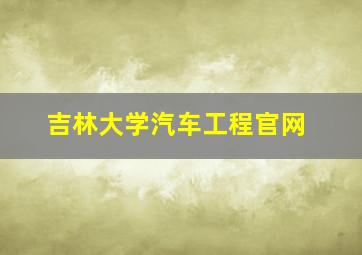 吉林大学汽车工程官网